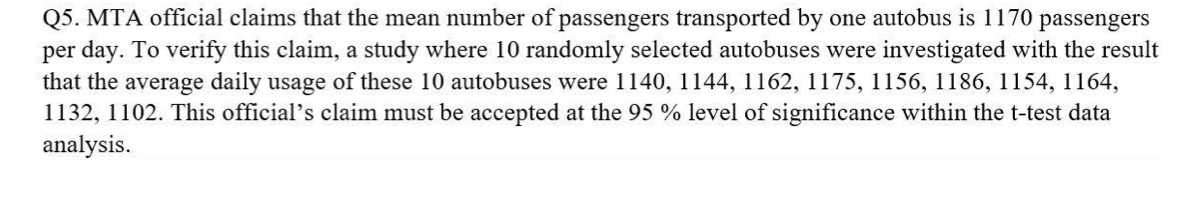 Q5. MTA official claims that the mean number of passengers transported by one autobus is 1170 passengers per day. To verify this claim, a study where 10 randomly selected autobuses were investigated with the result that the average daily usage of these 10 autobuses were 1140, 1144, 1162, 1175, 1156, 1186, 1154, 1164, 1132, 1102. This official's claim must be accepted at the 95 % level of significance within the t-test data analysis.